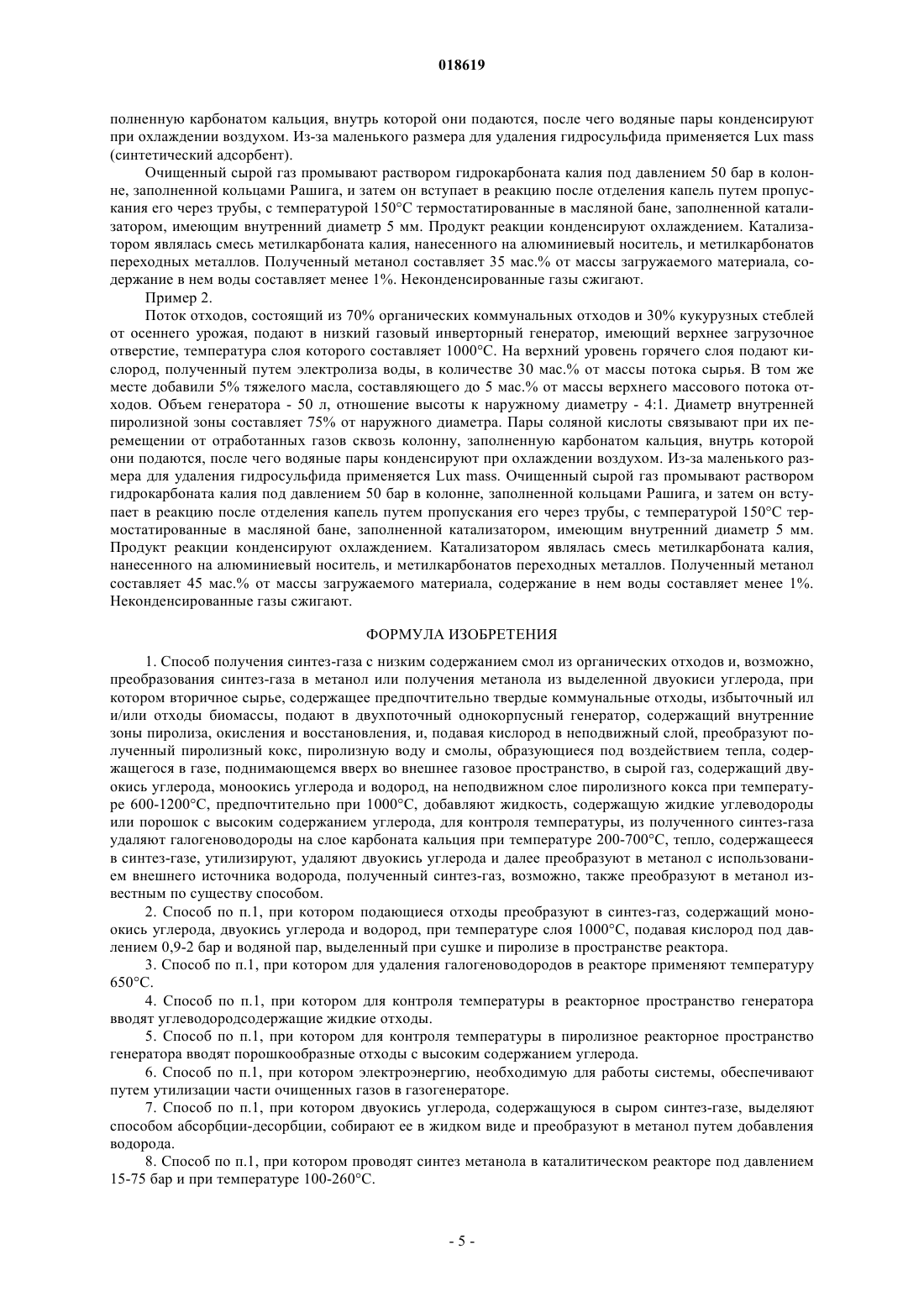 018619

полненную карбонатом кальция, внутрь которой они подаются, после чего водяные пары конденсируют при охлаждении воздухом. Из-за маленького размера для удаления гидросульфида применяется Lux mass (синтетический адсорбент).

Очищенный сырой газ промывают раствором гидрокарбоната калия под давлением 50 бар в колонне, заполненной кольцами Рашига, и затем он вступает в реакцию после отделения капель путем пропускания его через трубы, с температурой 150°C термостатированные в масляной бане, заполненной катализатором, имеющим внутренний диаметр 5 мм. Продукт реакции конденсируют охлаждением. Катализатором являлась смесь метилкарбоната калия, нанесенного на алюминиевый носитель, и метилкарбонатов переходных металлов. Полученный метанол составляет 35 мас.% от массы загружаемого материала, содержание в нем воды составляет менее 1%. Неконденсированные газы сжигают.

Пример 2.

Поток отходов, состоящий из 70% органических коммунальных отходов и 30% кукурузных стеблей от осеннего урожая, подают в низкий газовый инверторный генератор, имеющий верхнее загрузочное отверстие, температура слоя которого составляет 1000°C. На верхний уровень горячего слоя подают кислород, полученный путем электролиза воды, в количестве 30 мас.% от массы потока сырья. В том же месте добавили 5% тяжелого масла, составляющего до 5 мас.% от массы верхнего массового потока отходов. Объем генератора - 50 л, отношение высоты к наружному диаметру - 4:1. Диаметр внутренней пиролизной зоны составляет 75% от наружного диаметра. Пары соляной кислоты связывают при их перемещении от отработанных газов сквозь колонну, заполненную карбонатом кальция, внутрь которой они подаются, после чего водяные пары конденсируют при охлаждении воздухом. Из-за маленького размера для удаления гидросульфида применяется Lux mass. Очищенный сырой газ промывают раствором гидрокарбоната калия под давлением 50 бар в колонне, заполненной кольцами Рашига, и затем он вступает в реакцию после отделения капель путем пропускания его через трубы, с температурой 150°C термостатированные в масляной бане, заполненной катализатором, имеющим внутренний диаметр 5 мм. Продукт реакции конденсируют охлаждением. Катализатором являлась смесь метилкарбоната калия, нанесенного на алюминиевый носитель, и метилкарбонатов переходных металлов. Полученный метанол составляет 45 мас.% от массы загружаемого материала, содержание в нем воды составляет менее 1%. Неконденсированные газы сжигают.

ФОРМУЛА ИЗОБРЕТЕНИЯ

1. Способ получения синтез-газа с низким содержанием смол из органических отходов и, возможно, преобразования синтез-газа в метанол или получения метанола из выделенной двуокиси углерода, при котором вторичное сырье, содержащее предпочтительно твердые коммунальные отходы, избыточный ил и/или отходы биомассы, подают в двухпоточный однокорпусный генератор, содержащий внутренние зоны пиролиза, окисления и восстановления, и, подавая кислород в неподвижный слой, преобразуют полученный пиролизный кокс, пиролизную воду и смолы, образующиеся под воздействием тепла, содержащегося в газе, поднимающемся вверх во внешнее газовое пространство, в сырой газ, содержащий двуокись углерода, моноокись углерода и водород, на неподвижном слое пиролизного кокса при температуре 600-1200°C, предпочтительно при 1000°C, добавляют жидкость, содержащую жидкие углеводороды или порошок с высоким содержанием углерода, для контроля температуры, из полученного синтез-газа удаляют галогеноводороды на слое карбоната кальция при температуре 200-700°C, тепло, содержащееся в синтез-газе, утилизируют, удаляют двуокись углерода и далее преобразуют в метанол с использованием внешнего источника водорода, полученный синтез-газ, возможно, также преобразуют в метанол известным по существу способом.

2. Способ по п.1, при котором подающиеся отходы преобразуют в синтез-газ, содержащий моноокись углерода, двуокись углерода и водород, при температуре слоя 1000°C, подавая кислород под давлением 0,9-2 бар и водяной пар, выделенный при сушке и пиролизе в пространстве реактора.

3. Способ по п.1, при котором для удаления галогеноводородов в реакторе применяют температуру 650°C.

4. Способ по п.1, при котором для контроля температуры в реакторное пространство генератора вводят углеводородсодержащие жидкие отходы.

5. Способ по п.1, при котором для контроля температуры в пиролизное реакторное пространство генератора вводят порошкообразные отходы с высоким содержанием углерода.

6. Способ по п.1, при котором электроэнергию, необходимую для работы системы, обеспечивают путем утилизации части очищенных газов в газогенераторе.

7. Способ по п.1, при котором двуокись углерода, содержащуюся в сыром синтез-газе, выделяют способом абсорбции-десорбции, собирают ее в жидком виде и преобразуют в метанол путем добавления водорода.

8. Способ по п.1, при котором проводят синтез метанола в каталитическом реакторе под давлением 15-75 бар и при температуре 100-260°C.

- 5 -